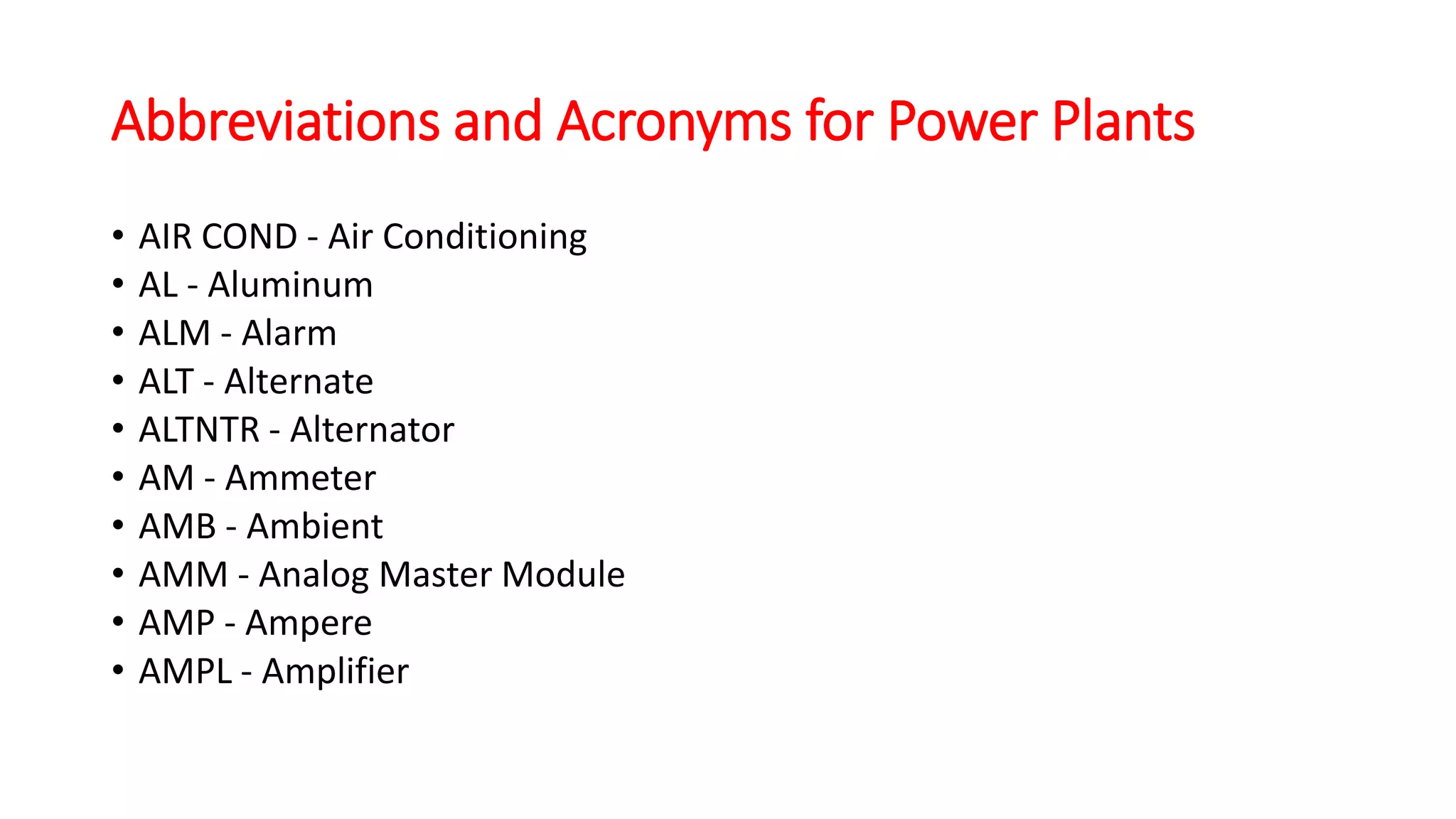 Abbreviations and Acronyms for Power Plants

• AIR COND - Air Conditioning
• AL - Aluminum
• ALM - Alarm
• ALT - Alternate
• ALTNTR - Alternator
• AM - Ammeter
• AMB - Ambient
• AMM - Analog Master Module
• AMP - Ampere
• AMPL - Amplifier